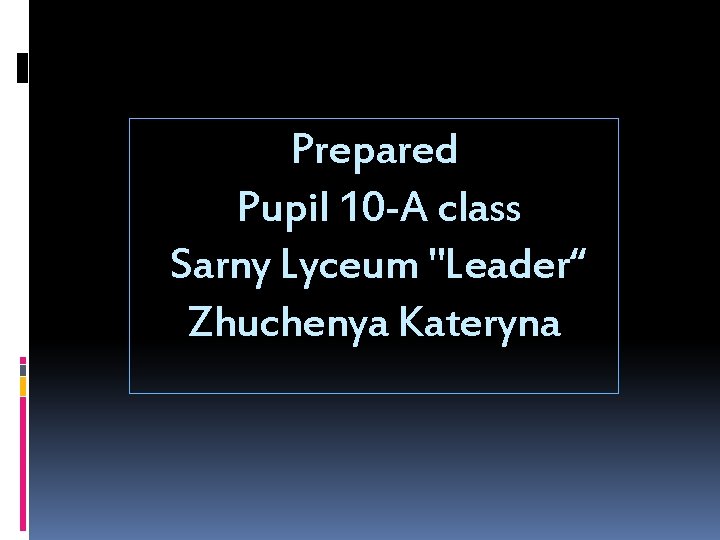 Prepared
Pupil 10-A class
Sarny Lyceum "Leader“
Zhuchenya Kateryna